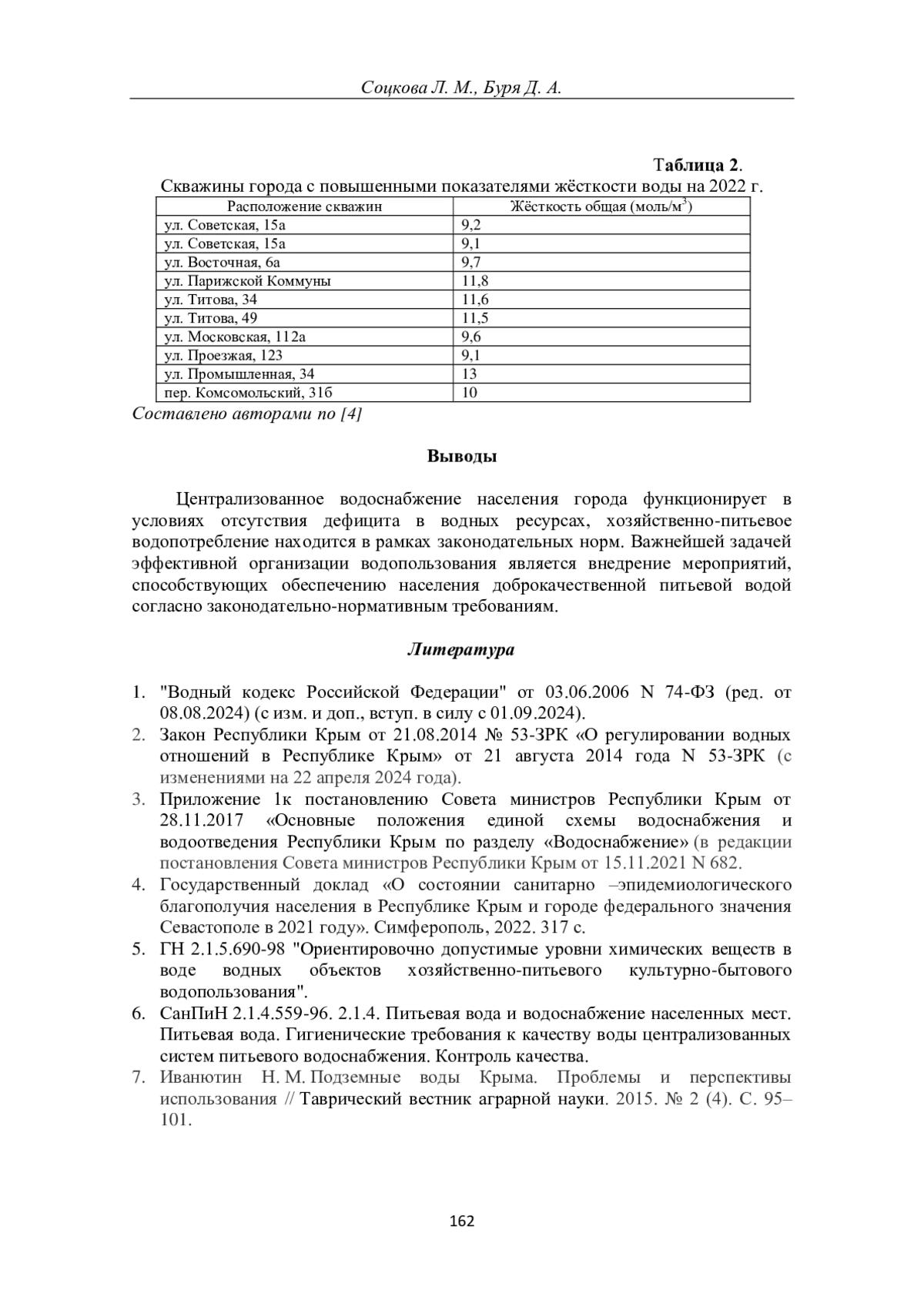 Соцкова Л. М., Буря Д. А.

Таблица 2.
Скважины города с повышенными показателями жёсткости воды на 2022 г.

| Расположение скважин | Жёсткость общая (моль/м$^3$) |
|---|---|
| ул. Советская, 15а | 9,2 |
| ул. Советская, 15а | 9,1 |
| ул. Восточная, 6а | 9,7 |
| ул. Парижской Коммуны | 11,8 |
| ул. Титова, 34 | 11,6 |
| ул. Титова, 49 | 11,5 |
| ул. Московская, 112а | 9,6 |
| ул. Проезжая, 123 | 9,1 |
| ул. Промышленная, 34 | 13 |
| пер. Комсомольский, 31б | 10 |

Составлено авторами по [4]

Выводы

Централизованное водоснабжение населения города функционирует в условиях отсутствия дефицита в водных ресурсах, хозяйственно-питьевое водопотребление находится в рамках законодательных норм. Важнейшей задачей эффективной организации водопользования является внедрение мероприятий, способствующих обеспечению населения доброкачественной питьевой водой согласно законодательно-нормативным требованиям.

Литература

1. "Водный кодекс Российской Федерации" от 03.06.2006 N 74-ФЗ (ред. от 08.08.2024) (с изм. и доп., вступ. в силу с 01.09.2024).
2. Закон Республики Крым от 21.08.2014 № 53-ЗРК «О регулировании водных отношений в Республике Крым» от 21 августа 2014 года N 53-ЗРК (с изменениями на 22 апреля 2024 года).
3. Приложение 1к постановлению Совета министров Республики Крым от 28.11.2017 «Основные положения единой схемы водоснабжения и водоотведения Республики Крым по разделу «Водоснабжение» (в редакции постановления Совета министров Республики Крым от 15.11.2021 N 682.
4. Государственный доклад «О состоянии санитарно –эпидемиологического благополучия населения в Республике Крым и городе федерального значения Севастополе в 2021 году». Симферополь, 2022. 317 с.
5. ГН 2.1.5.690-98 "Ориентировочно допустимые уровни химических веществ в воде водных объектов хозяйственно-питьевого культурно-бытового водопользования".
6. СанПиН 2.1.4.559-96. 2.1.4. Питьевая вода и водоснабжение населенных мест. Питьевая вода. Гигиенические требования к качеству воды централизованных систем питьевого водоснабжения. Контроль качества.
7. Иванютин Н. М. Подземные воды Крыма. Проблемы и перспективы использования // Таврический вестник аграрной науки. 2015. № 2 (4). С. 95–101.

162